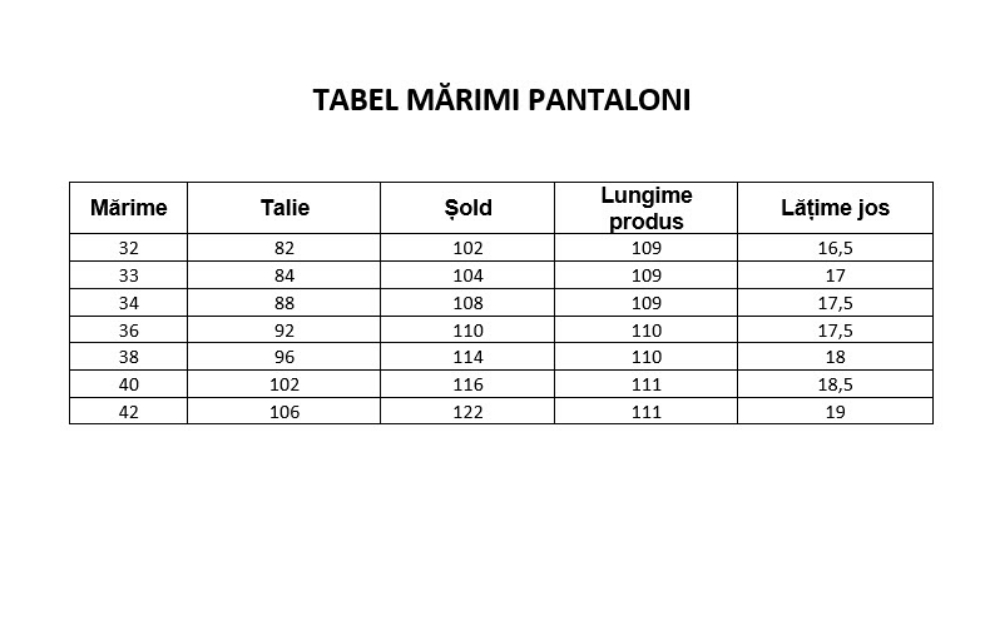 TABEL MĂRIMI PANTALONI

| Mărime | Talie | Șold | Lungime produs | Lățime jos |
|---|---|---|---|---|
| 32 | 82 | 102 | 109 | 16,5 |
| 33 | 84 | 104 | 109 | 17 |
| 34 | 88 | 108 | 109 | 17,5 |
| 36 | 92 | 110 | 110 | 17,5 |
| 38 | 96 | 114 | 110 | 18 |
| 40 | 102 | 116 | 111 | 18,5 |
| 42 | 106 | 122 | 111 | 19 |